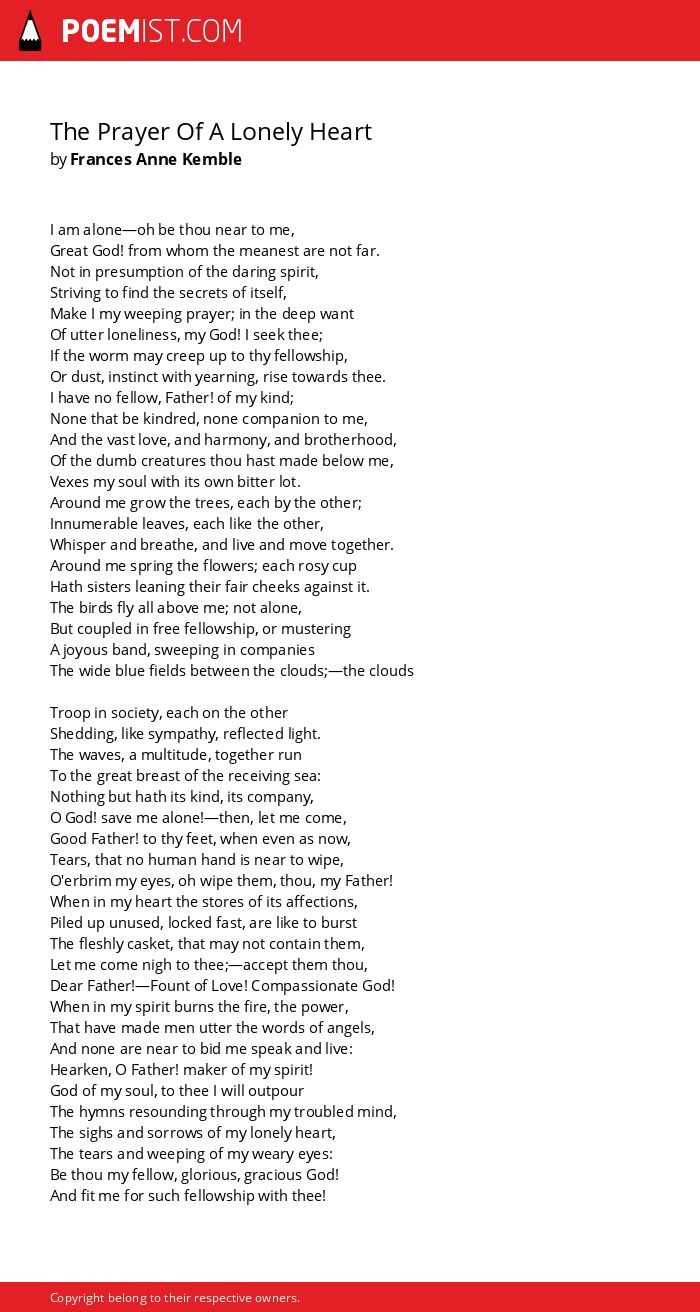 POEMIST.COM

The Prayer Of A Lonely Heart
by Frances Anne Kemble

I am alone—oh be thou near to me,
Great God! from whom the meanest are not far.
Not in presumption of the daring spirit,
Striving to find the secrets of itself,
Make I my weeping prayer; in the deep want
Of utter loneliness, my God! I seek thee;
If the worm may creep up to thy fellowship,
Or dust, instinct with yearning, rise towards thee.
I have no fellow, Father! of my kind;
None that be kindred, none companion to me,
And the vast love, and harmony, and brotherhood,
Of the dumb creatures thou hast made below me,
Vexes my soul with its own bitter lot.
Around me grow the trees, each by the other;
Innumerable leaves, each like the other,
Whisper and breathe, and live and move together.
Around me spring the flowers; each rosy cup
Hath sisters leaning their fair cheeks against it.
The birds fly all above me; not alone,
But coupled in free fellowship, or mustering
A joyous band, sweeping in companies
The wide blue fields between the clouds;—the clouds

Troop in society, each on the other
Shedding, like sympathy, reflected light.
The waves, a multitude, together run
To the great breast of the receiving sea:
Nothing but hath its kind, its company,
O God! save me alone!—then, let me come,
Good Father! to thy feet, when even as now,
Tears, that no human hand is near to wipe,
O'erbrim my eyes, oh wipe them, thou, my Father!
When in my heart the stores of its affections,
Piled up unused, locked fast, are like to burst
The fleshly casket, that may not contain them,
Let me come nigh to thee;—accept them thou,
Dear Father!—Fount of Love! Compassionate God!
When in my spirit burns the fire, the power,
That have made men utter the words of angels,
And none are near to bid me speak and live:
Hearken, O Father! maker of my spirit!
God of my soul, to thee I will outpour
The hymns resounding through my troubled mind,
The sighs and sorrows of my lonely heart,
The tears and weeping of my weary eyes:
Be thou my fellow, glorious, gracious God!
And fit me for such fellowship with thee!

Copyright belong to their respective owners.